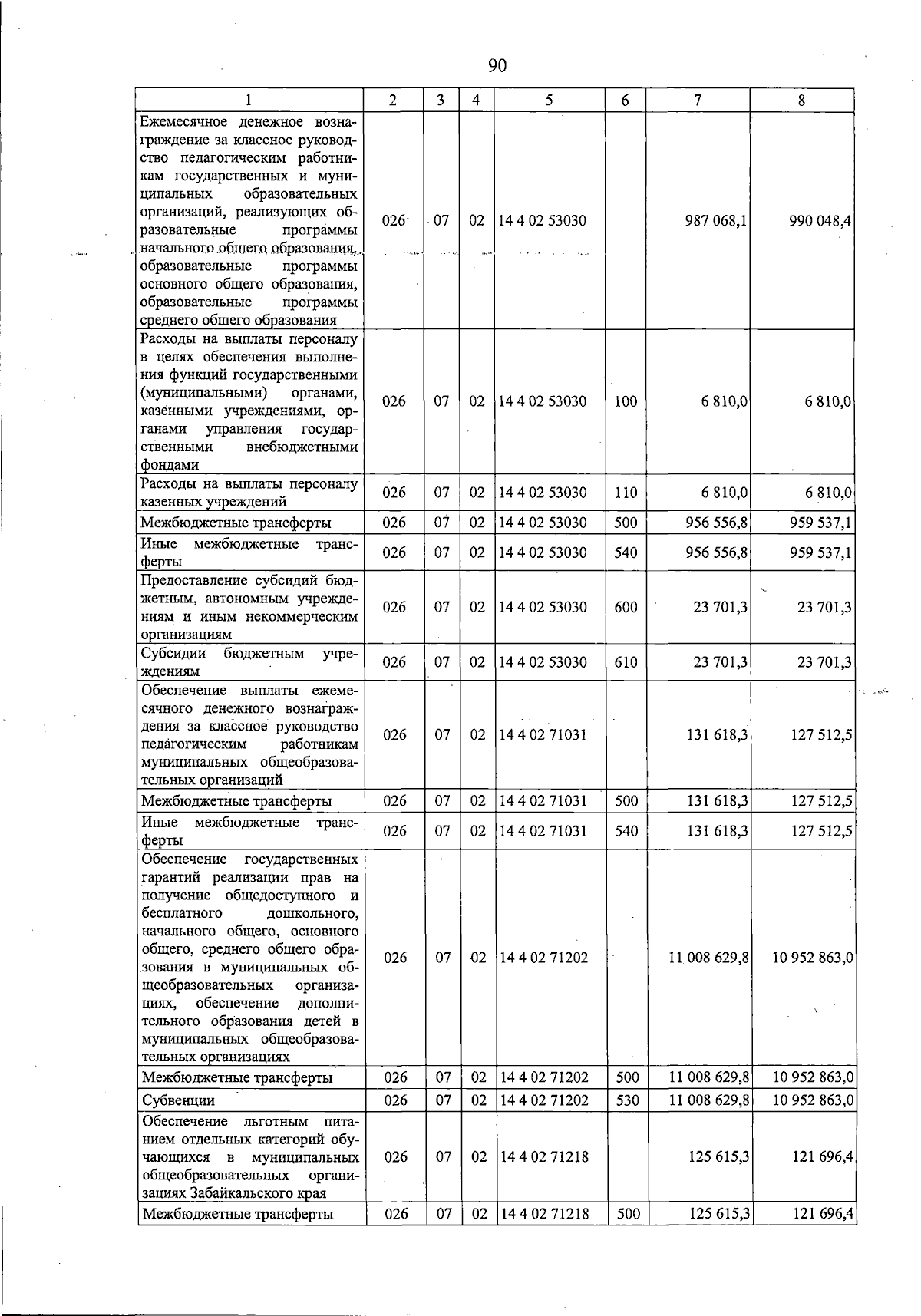 90

| 1 | 2 | 3 | 4 | 5 | 6 | 7 | 8 |
|---|---|---|---|---|---|---|---|
| Ежемесячное денежное вознаграждение за классное руководство педагогическим работникам государственных и муниципальных образовательных организаций, реализующих образовательные программы начального общего образования, образовательные программы основного общего образования, образовательные программы среднего общего образования | 026 | 07 | 02 | 14 4 02 53030 | | 987 068,1 | 990 048,4 |
| Расходы на выплаты персоналу в целях обеспечения выполнения функций государственными (муниципальными) органами, казенными учреждениями, органами управления государственными внебюджетными фондами | 026 | 07 | 02 | 14 4 02 53030 | 100 | 6 810,0 | 6 810,0 |
| Расходы на выплаты персоналу казенных учреждений | 026 | 07 | 02 | 14 4 02 53030 | 110 | 6 810,0 | 6 810,0 |
| Межбюджетные трансферты | 026 | 07 | 02 | 14 4 02 53030 | 500 | 956 556,8 | 959 537,1 |
| Иные межбюджетные трансферты | 026 | 07 | 02 | 14 4 02 53030 | 540 | 956 556,8 | 959 537,1 |
| Предоставление субсидий бюджетным, автономным учреждениям и иным некоммерческим организациям | 026 | 07 | 02 | 14 4 02 53030 | 600 | 23 701,3 | 23 701,3 |
| Субсидии бюджетным учреждениям | 026 | 07 | 02 | 14 4 02 53030 | 610 | 23 701,3 | 23 701,3 |
| Обеспечение выплаты ежемесячного денежного вознаграждения за классное руководство педагогическим работникам муниципальных общеобразовательных организаций | 026 | 07 | 02 | 14 4 02 71031 | | 131 618,3 | 127 512,5 |
| Межбюджетные трансферты | 026 | 07 | 02 | 14 4 02 71031 | 500 | 131 618,3 | 127 512,5 |
| Иные межбюджетные трансферты | 026 | 07 | 02 | 14 4 02 71031 | 540 | 131 618,3 | 127 512,5 |
| Обеспечение государственных гарантий реализации прав на получение общедоступного и бесплатного дошкольного, начального общего, основного общего, среднего общего образования в муниципальных общеобразовательных организациях, обеспечение дополнительного образования детей в муниципальных общеобразовательных организациях | 026 | 07 | 02 | 14 4 02 71202 | | 11 008 629,8 | 10 952 863,0 |
| Межбюджетные трансферты | 026 | 07 | 02 | 14 4 02 71202 | 500 | 11 008 629,8 | 10 952 863,0 |
| Субвенции | 026 | 07 | 02 | 14 4 02 71202 | 530 | 11 008 629,8 | 10 952 863,0 |
| Обеспечение льготным питанием отдельных категорий обучающихся в муниципальных общеобразовательных организациях Забайкальского края | 026 | 07 | 02 | 14 4 02 71218 | | 125 615,3 | 121 696,4 |
| Межбюджетные трансферты | 026 | 07 | 02 | 14 4 02 71218 | 500 | 125 615,3 | 121 696,4 |